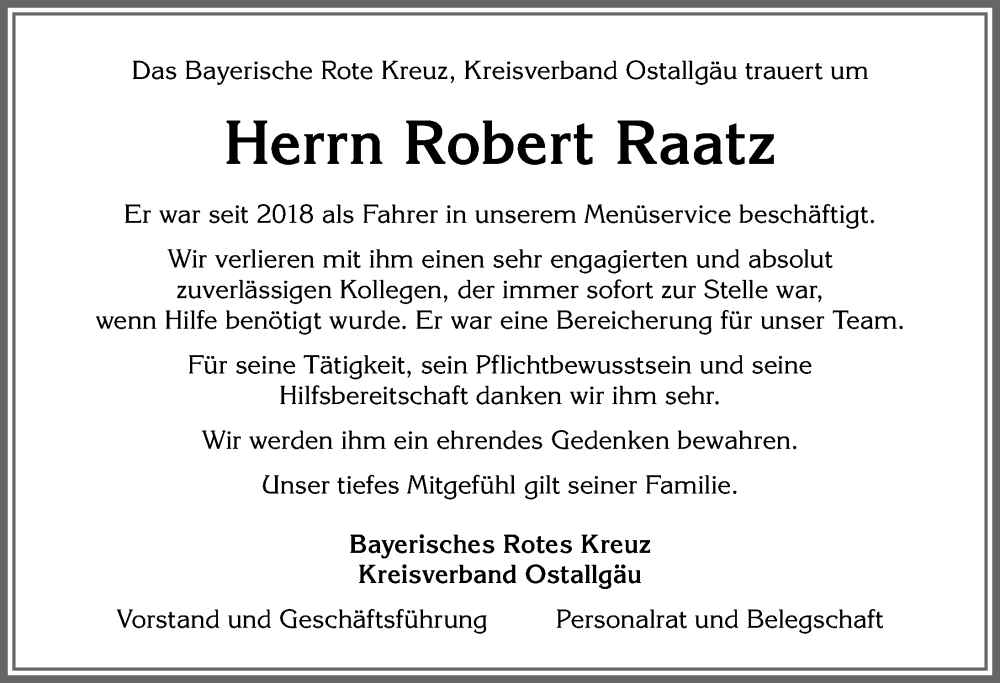 Das Bayerische Rote Kreuz, Kreisverband Ostallgäu trauert um

Herrn Robert Raatz

Er war seit 2018 als Fahrer in unserem Menüservice beschäftigt.

Wir verlieren mit ihm einen sehr engagierten und absolut zuverlässigen Kollegen, der immer sofort zur Stelle war, wenn Hilfe benötigt wurde. Er war eine Bereicherung für unser Team.

Für seine Tätigkeit, sein Pflichtbewusstsein und seine Hilfsbereitschaft danken wir ihm sehr.

Wir werden ihm ein ehrendes Gedenken bewahren.

Unser tiefes Mitgefühl gilt seiner Familie.

Bayerisches Rotes Kreuz
Kreisverband Ostallgäu

Vorstand und Geschäftsführung

Personalrat und Belegschaft